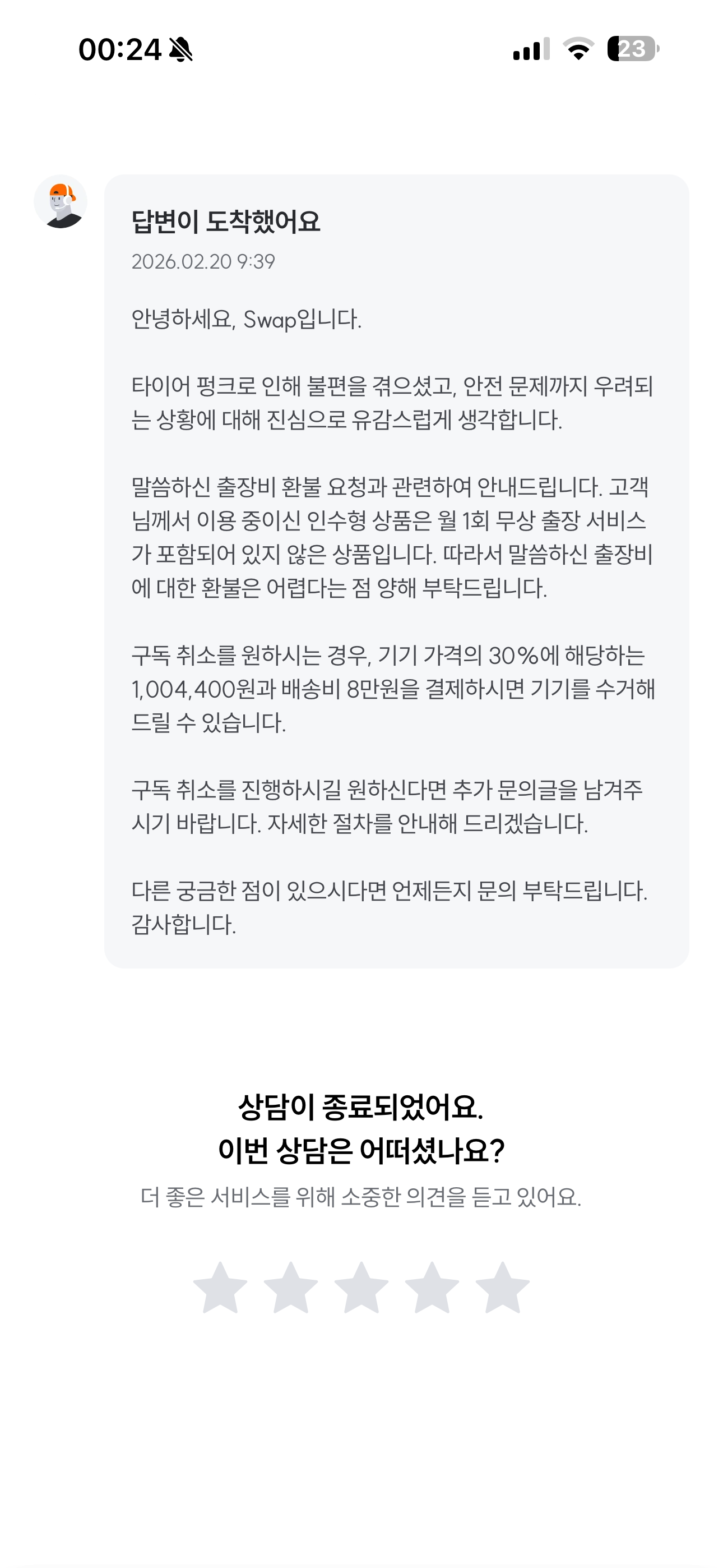 00:24

23

답변이 도착했어요

2026.02.20 9:39

안녕하세요, Swap입니다.

타이어 펑크로 인해 불편을 겪으셨고, 안전 문제까지 우려되는 상황에 대해 진심으로 유감스럽게 생각합니다.

말씀하신 출장비 환불 요청과 관련하여 안내드립니다. 고객님께서 이용 중이신 인수형 상품은 월 1회 무상 출장 서비스가 포함되어 있지 않은 상품입니다. 따라서 말씀하신 출장비에 대한 환불은 어렵다는 점 양해 부탁드립니다.

구독 취소를 원하시는 경우, 기기 가격의 30%에 해당하는 1,004,400원과 배송비 8만원을 결제하시면 기기를 수거해 드릴 수 있습니다.

구독 취소를 진행하시길 원하신다면 추가 문의글을 남겨주시기 바랍니다. 자세한 절차를 안내해 드리겠습니다.

다른 궁금한 점이 있으시다면 언제든지 문의 부탁드립니다. 감사합니다.

상담이 종료되었어요.
이번 상담은 어떠셨나요?

더 좋은 서비스를 위해 소중한 의견을 듣고 있어요.